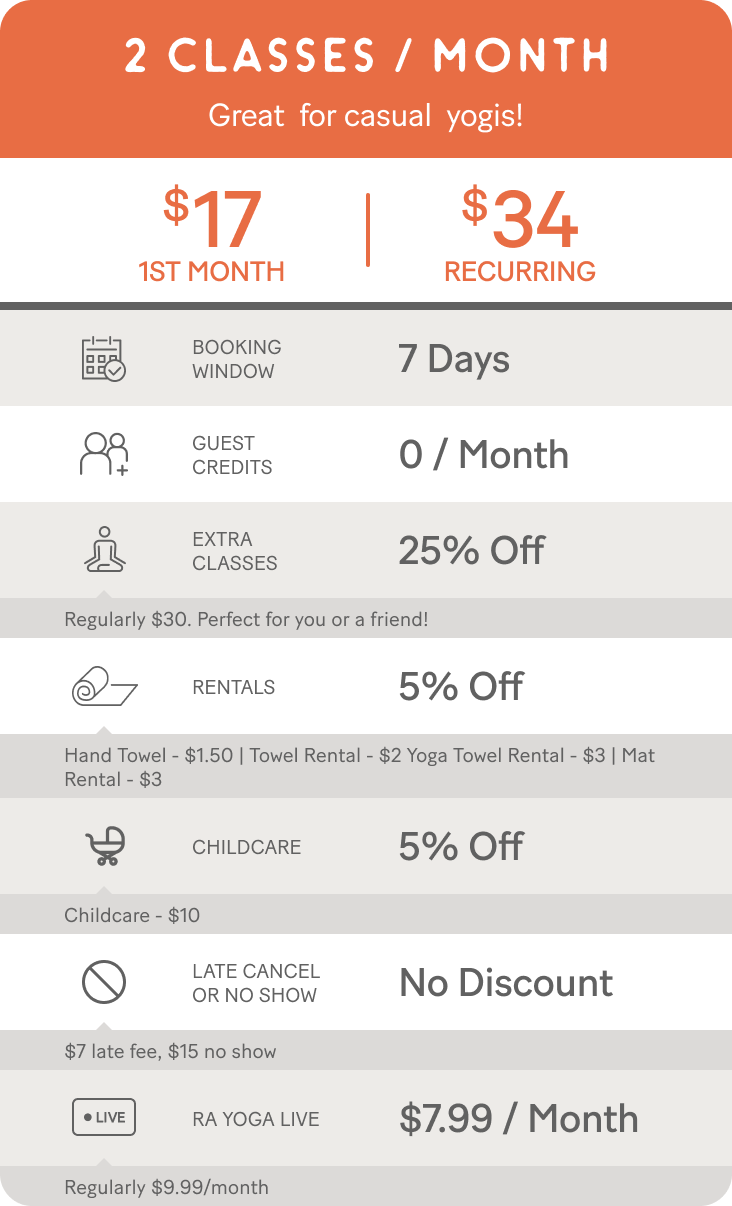 2 CLASSES / MONTH

Great for casual yogis!

$17
1ST MONTH

$34
RECURRING

BOOKING WINDOW
7 Days

GUEST CREDITS
0 / Month

EXTRA CLASSES
25% Off

Regularly $30. Perfect for you or a friend!

RENTALS
5% Off

Hand Towel - $1.50 | Towel Rental - $2 Yoga Towel Rental - $3 | Mat Rental - $3

CHILDCARE
5% Off

Childcare - $10

LATE CANCEL OR NO SHOW
No Discount

$7 late fee, $15 no show

• LIVE
RA YOGA LIVE
$7.99 / Month

Regularly $9.99/month